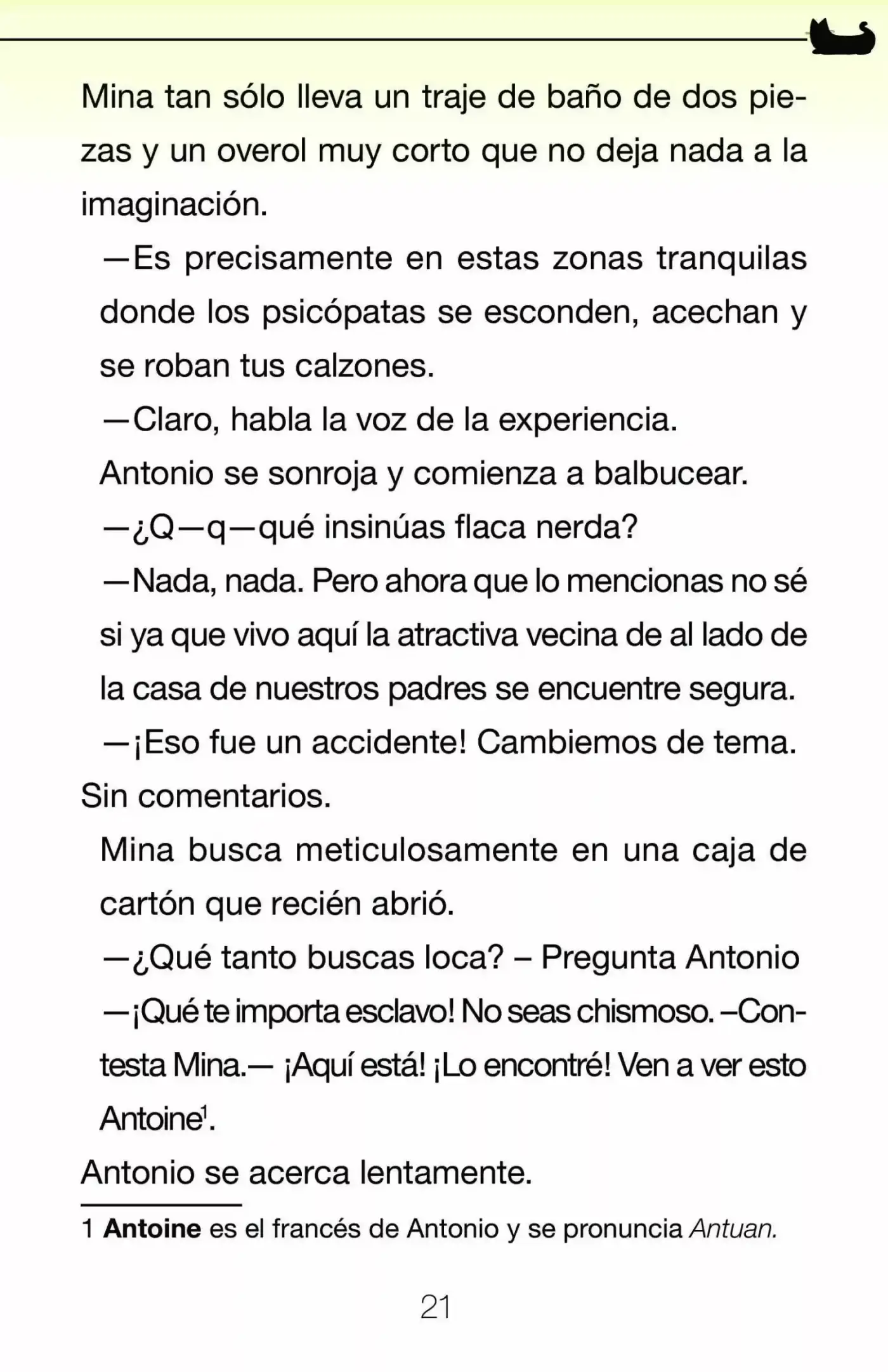 Mina tan sólo lleva un traje de baño de dos piezas y un overol muy corto que no deja nada a la imaginación.

—Es precisamente en estas zonas tranquilas donde los psicópatas se esconden, acechan y se roban tus calzones.

—Claro, habla la voz de la experiencia.

Antonio se sonroja y comienza a balbucear.

—¿Q—q—qué insinúas flaca nerda?

—Nada, nada. Pero ahora que lo mencionas no sé si ya que vivo aquí la atractiva vecina de al lado de la casa de nuestros padres se encuentre segura.

—¡Eso fue un accidente! Cambiemos de tema.

Sin comentarios.

Mina busca meticulosamente en una caja de cartón que recién abrió.

—¿Qué tanto buscas loca? – Pregunta Antonio

—¡Qué te importa esclavo! No seas chismoso. –Contesta Mina.— ¡Aquí está! ¡Lo encontré! Ven a ver esto Antoine$^{1}$.

Antonio se acerca lentamente.

1 Antoine es el francés de Antonio y se pronuncia Antuan.

21